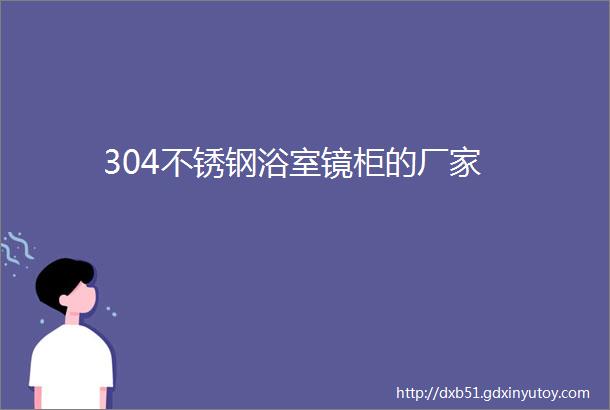 304不锈钢浴室镜柜的厂家

http://dxb51.gdxinyutoy.com